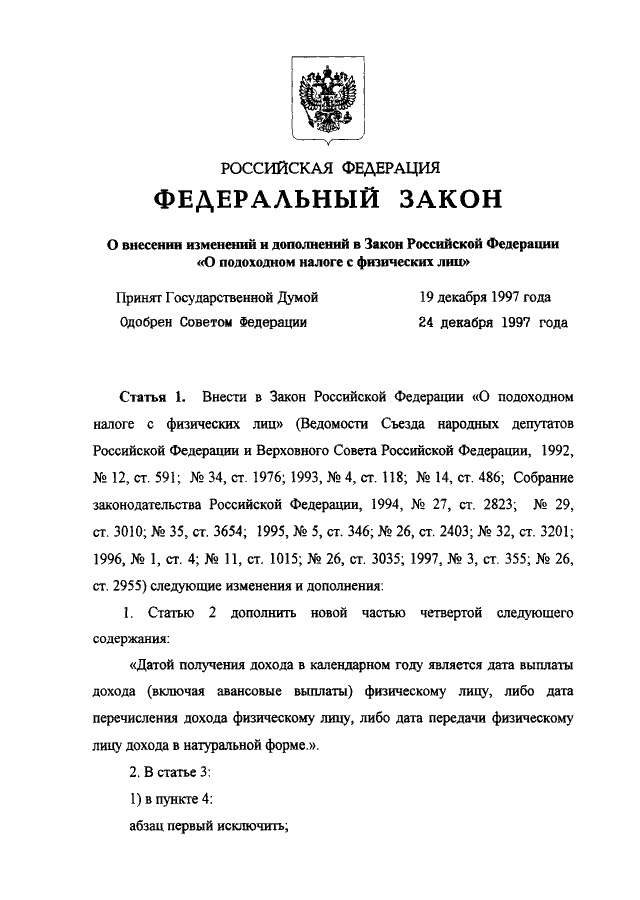 РОССИЙСКАЯ ФЕДЕРАЦИЯ

ФЕДЕРАЛЬНЫЙ ЗАКОН

О внесении изменений и дополнений в Закон Российской Федерации «О подоходном налоге с физических лиц»

Принят Государственной Думой 19 декабря 1997 года

Одобрен Советом Федерации 24 декабря 1997 года

Статья 1. Внести в Закон Российской Федерации «О подоходном налоге с физических лиц» (Ведомости Съезда народных депутатов Российской Федерации и Верховного Совета Российской Федерации, 1992, № 12, ст. 591; № 34, ст. 1976; 1993, № 4, ст. 118; № 14, ст. 486; Собрание законодательства Российской Федерации, 1994, № 27, ст. 2823; № 29, ст. 3010; № 35, ст. 3654; 1995, № 5, ст. 346; № 26, ст. 2403; № 32, ст. 3201; 1996, № 1, ст. 4; № 11, ст. 1015; № 26, ст. 3035; 1997, № 3, ст. 355; № 26, ст. 2955) следующие изменения и дополнения:

1. Статью 2 дополнить новой частью четвертой следующего содержания:

«Датой получения дохода в календарном году является дата выплаты дохода (включая авансовые выплаты) физическому лицу, либо дата перечисления дохода физическому лицу, либо дата передачи физическому лицу дохода в натуральной форме.».

2. В статье 3:

1) в пункте 4:

абзац первый исключить;